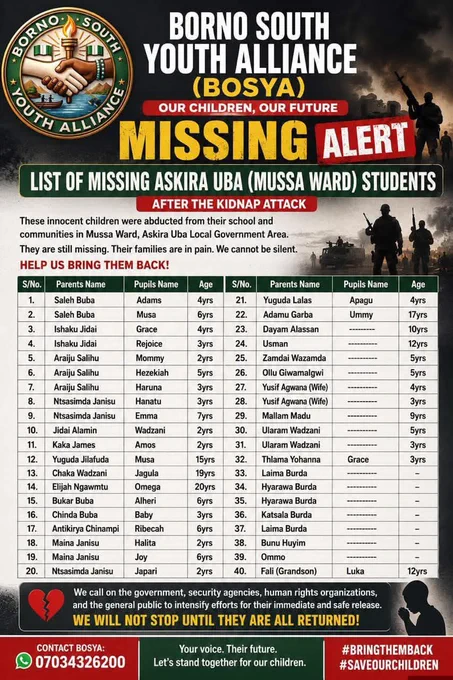 BORNO SOUTH YOUTH ALLIANCE

BORNO SOUTH YOUTH ALLIANCE (BOSYA)

OUR CHILDREN, OUR FUTURE

MISSING ALERT

LIST OF MISSING ASKIRA UBA (MUSSA WARD) STUDENTS

AFTER THE KIDNAP ATTACK

These innocent children were abducted from their school and communities in Mussa Ward, Askira Uba Local Government Area. They are still missing. Their families are in pain. We cannot be silent.

HELP US BRING THEM BACK!

| S/No. | Parents Name | Pupils Name | Age |
|---|---|---|---|
| 1. | Saleh Buba | Adams | 4yrs |
| 2. | Saleh Buba | Musa | 6yrs |
| 3. | Ishaku Jidai | Grace | 4yrs |
| 4. | Ishaku Jidai | Rejoice | 3yrs |
| 5. | Araiju Salihu | Mommy | 2yrs |
| 6. | Araiju Salihu | Hezekiah | 5yrs |
| 7. | Araiju Salihu | Haruna | 3yrs |
| 8. | Ntsasimda Janisu | Hanatu | 3yrs |
| 9. | Ntsasimda Janisu | Emma | 7yrs |
| 10. | Jidai Alamin | Wadzani | 2yrs |
| 11. | Kaka James | Amos | 2yrs |
| 12. | Yuguda Jilafuda | Musa | 15yrs |
| 13. | Chaka Wadzani | Jagula | 19yrs |
| 14. | Elijah Ngawmtu | Omega | 20yrs |
| 15. | Bukar Buba | Alheri | 6yrs |
| 16. | Chinda Buba | Baby | 3yrs |
| 17. | Antikirya Chinampi | Ribecah | 6yrs |
| 18. | Maina Janisu | Halita | 2yrs |
| 19. | Maina Janisu | Joy | 6yrs |
| 20. | Ntsasimda Janisu | Japari | 2yrs |

| S/No. | Parents Name | Pupils Name | Age |
|---|---|---|---|
| 21. | Yuguda Lalas | Apagu | 4yrs |
| 22. | Adamu Garba | Ummy | 17yrs |
| 23. | Dayam Alassan | --------- | 10yrs |
| 24. | Usman | --------- | 12yrs |
| 25. | Zamdai Wazamda | --------- | 5yrs |
| 26. | Ollu Giwamalgwi | --------- | 5yrs |
| 27. | Yusif Agwana (Wife) | --------- | 4yrs |
| 28. | Yusif Agwana (Wife) | --------- | 3yrs |
| 29. | Mallam Madu | --------- | 9yrs |
| 30. | Ularam Wadzani | --------- | 5yrs |
| 31. | Ularam Wadzani | --------- | 3yrs |
| 32. | Thlama Yohanna | Grace | 3yrs |
| 33. | Laima Burda | --------- | – |
| 34. | Hyarawa Burda | --------- | – |
| 35. | Hyarawa Burda | --------- | – |
| 36. | Katsala Burda | --------- | – |
| 37. | Laima Burda | --------- | – |
| 38. | Bunu Huyim | --------- | – |
| 39. | Ommo | --------- | – |
| 40. | Fali (Grandson) | Luka | 12yrs |

We call on the government, security agencies, human rights organizations, and the general public to intensify efforts for their immediate and safe release.

WE WILL NOT STOP UNTIL THEY ARE ALL RETURNED!

CONTACT BOSYA: 07034326200

Your voice. Their future. Let's stand together for our children.

#BRINGTHEMBACK #SAVEOURCHILDREN